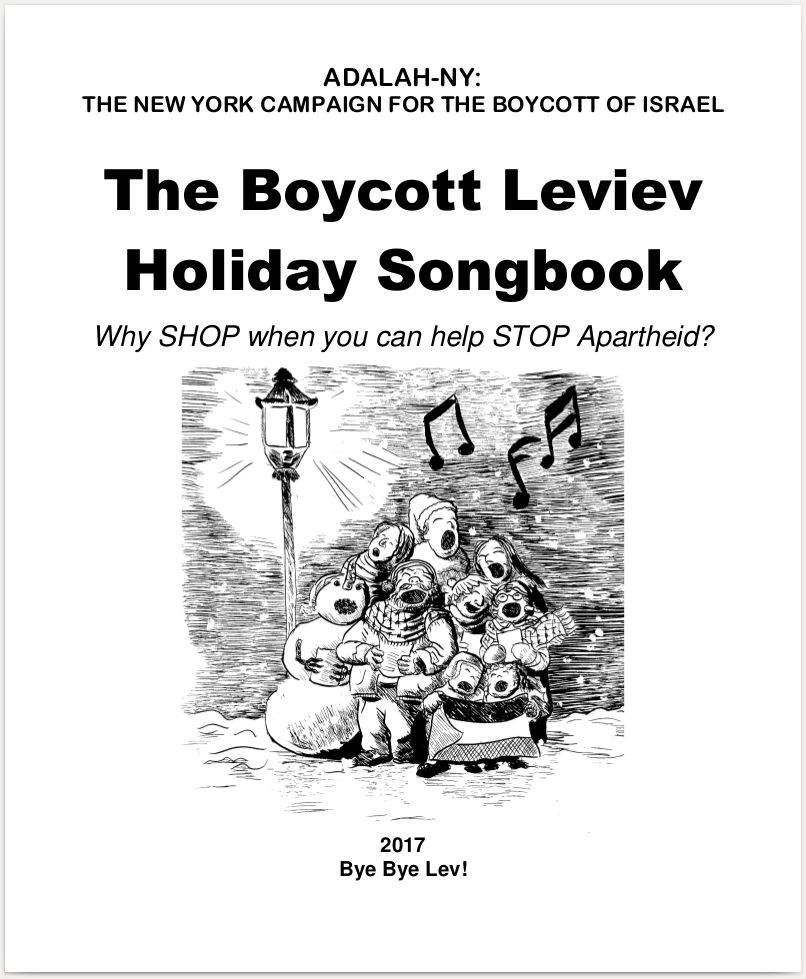 ADALAH-NY:
THE NEW YORK CAMPAIGN FOR THE BOYCOTT OF ISRAEL

The Boycott Leviev Holiday Songbook

Why SHOP when you can help STOP Apartheid?

2017
Bye Bye Lev!